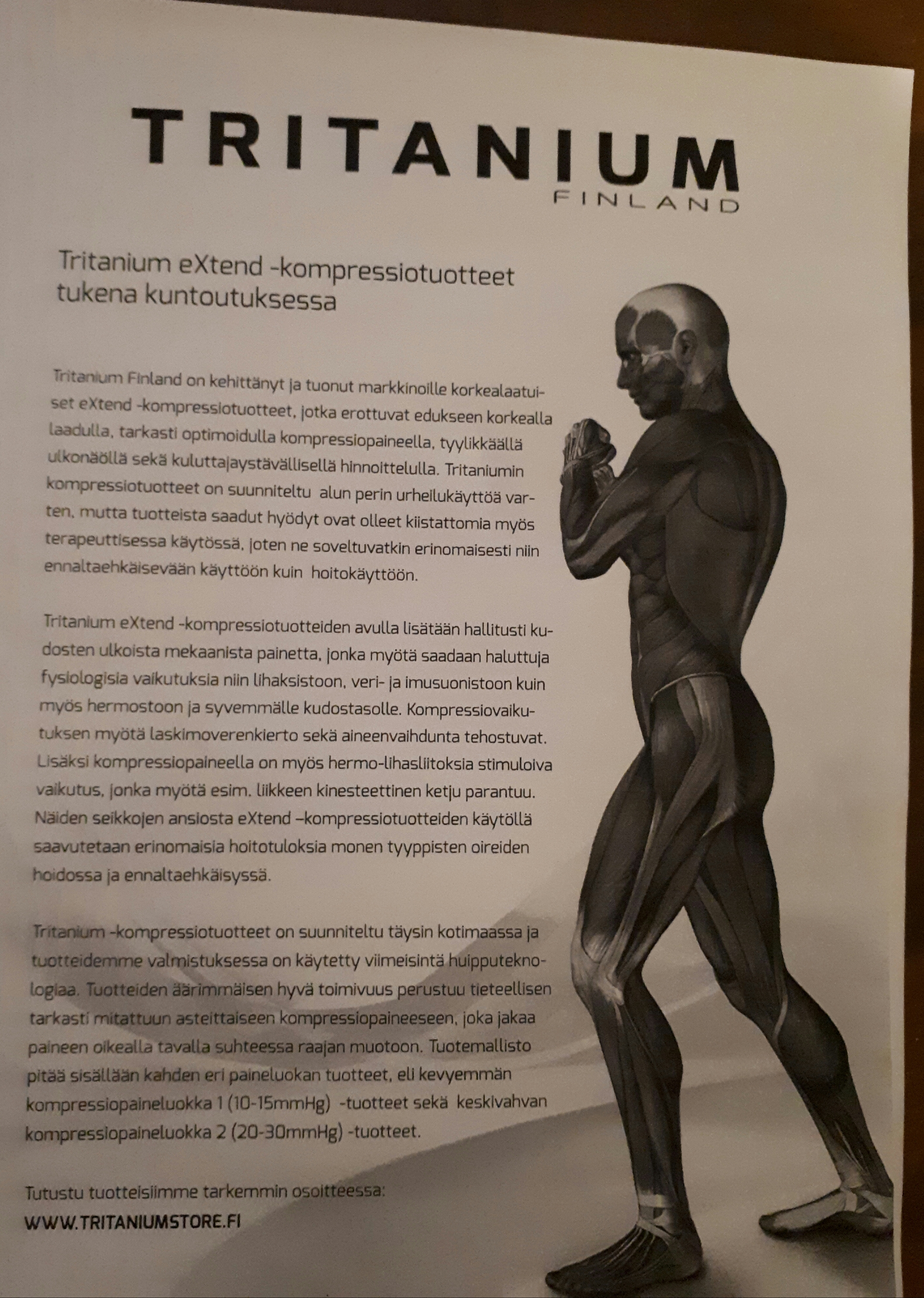 TRITANIUM
FINLAND

Tritanium eXtend -kompressiotuotteet tukena kuntoutuksessa

Tritanium Finland on kehittänyt ja tuonut markkinoille korkealaatuiset eXtend -kompressiotuotteet, jotka erottuvat edukseen korkealla laadulla, tarkasti optimoidulla kompressiopaineella, tyylikkäällä ulkonäöllä sekä kuluttajaystävällisellä hinnoittelulla. Tritaniumin kompressiotuotteet on suunniteltu alun perin urheilukäyttöä varten, mutta tuotteista saadut hyödyt ovat olleet kiistattomia myös terapeuttisessa käytössä, joten ne soveltuvatkin erinomaisesti niin ennaltaehkäisevään käyttöön kuin hoitokäyttöön.

Tritanium eXtend -kompressiotuotteiden avulla lisätään hallitusti kudosten ulkoista mekaanista painetta, jonka myötä saadaan haluttuja fysiologisia vaikutuksia niin lihaksistoon, veri- ja imusuonistoon kuin myös hermostoon ja syvemmälle kudostasolle. Kompressiovaikutuksen myötä laskimoverenkierto sekä aineenvaihdunta tehostuvat. Lisäksi kompressiopaineella on myös hermo-lihasliitoksia stimuloiva vaikutus, jonka myötä esim. liikkeen kinesteettinen ketju parantuu. Näiden seikkojen ansiosta eXtend –kompressiotuotteiden käytöllä saavutetaan erinomaisia hoitotuloksia monen tyyppisten oireiden hoidossa ja ennaltaehkäisyssä.

Tritanium -kompressiotuotteet on suunniteltu täysin kotimaassa ja tuotteidemme valmistuksessa on käytetty viimeisintä huipputeknologiaa. Tuotteiden äärimmäisen hyvä toimivuus perustuu tieteellisen tarkasti mitattuun asteittaiseen kompressiopaineeseen, joka jakaa paineen oikealla tavalla suhteessa raajan muotoon. Tuotemallisto pitää sisällään kahden eri paineluokan tuotteet, eli kevyemmän kompressiopaineluokka 1 (10-15mmHg) -tuotteet sekä keskivahvan kompressiopaineluokka 2 (20-30mmHg) -tuotteet.

Tutustu tuotteisiimme tarkemmin osoitteessa:
WWW.TRITANIUMSTORE.FI